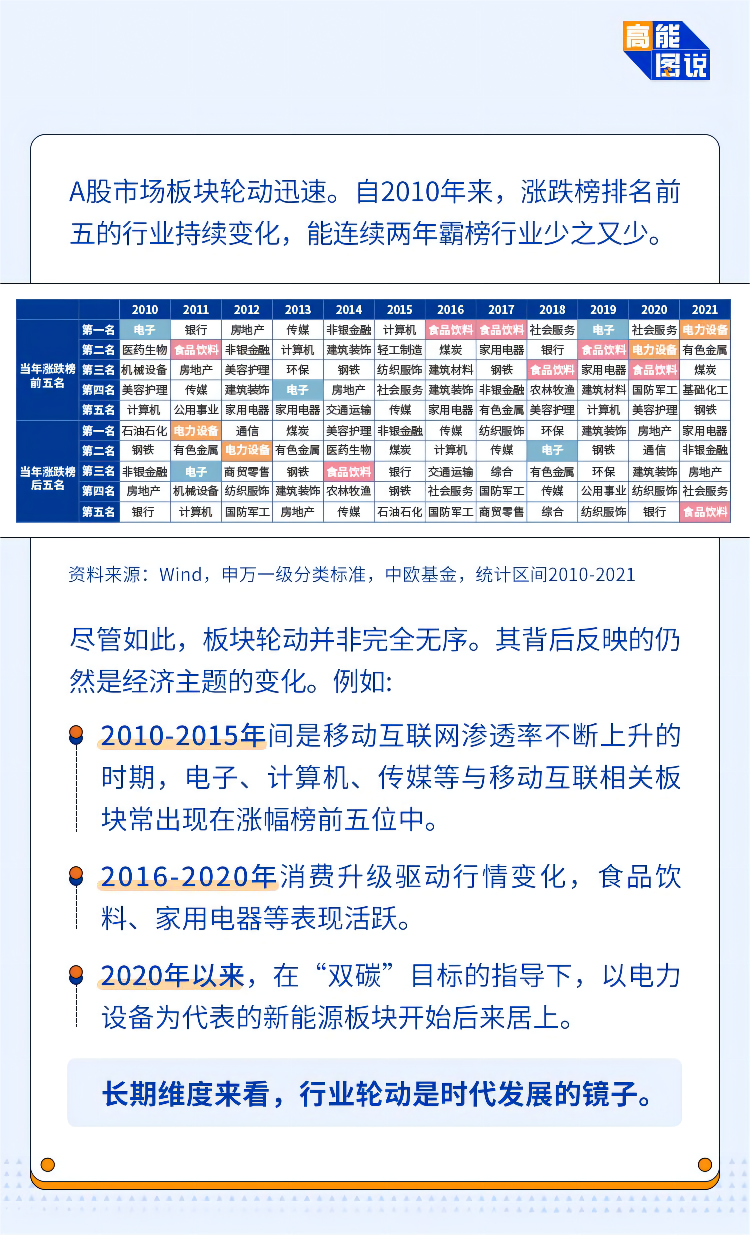 高能图说

A股市场板块轮动迅速。自2010年来，涨跌榜排名前五的行业持续变化，能连续两年霸榜行业少之又少。

| | | 2010 | 2011 | 2012 | 2013 | 2014 | 2015 | 2016 | 2017 | 2018 | 2019 | 2020 | 2021 |
|---|---|---|---|---|---|---|---|---|---|---|---|---|---|
| 当年涨跌榜前五名 | 第一名 | 电子 | 银行 | 房地产 | 传媒 | 非银金融 | 计算机 | 食品饮料 | 食品饮料 | 社会服务 | 电子 | 社会服务 | 电力设备 |
| | 第二名 | 医药生物 | 食品饮料 | 非银金融 | 计算机 | 建筑装饰 | 轻工制造 | 煤炭 | 家用电器 | 银行 | 食品饮料 | 电力设备 | 有色金属 |
| | 第三名 | 机械设备 | 房地产 | 美容护理 | 环保 | 钢铁 | 纺织服饰 | 建筑材料 | 钢铁 | 食品饮料 | 家用电器 | 食品饮料 | 煤炭 |
| | 第四名 | 美容护理 | 传媒 | 建筑装饰 | 电子 | 房地产 | 社会服务 | 建筑装饰 | 非银金融 | 农林牧渔 | 建筑材料 | 国防军工 | 基础化工 |
| | 第五名 | 计算机 | 公用事业 | 家用电器 | 家用电器 | 交通运输 | 传媒 | 家用电器 | 有色金属 | 美容护理 | 计算机 | 美容护理 | 钢铁 |
| 当年涨跌榜后五名 | 第一名 | 石油石化 | 电力设备 | 通信 | 煤炭 | 美容护理 | 非银金融 | 传媒 | 纺织服饰 | 环保 | 建筑装饰 | 房地产 | 家用电器 |
| | 第二名 | 钢铁 | 有色金属 | 电力设备 | 有色金属 | 医药生物 | 煤炭 | 计算机 | 传媒 | 电子 | 钢铁 | 通信 | 非银金融 |
| | 第三名 | 非银金融 | 电子 | 商贸零售 | 钢铁 | 食品饮料 | 银行 | 交通运输 | 综合 | 有色金属 | 环保 | 建筑装饰 | 房地产 |
| | 第四名 | 房地产 | 机械设备 | 纺织服饰 | 建筑装饰 | 农林牧渔 | 钢铁 | 社会服务 | 国防军工 | 传媒 | 公用事业 | 纺织服饰 | 社会服务 |
| | 第五名 | 银行 | 计算机 | 国防军工 | 房地产 | 传媒 | 石油石化 | 国防军工 | 商贸零售 | 综合 | 纺织服饰 | 银行 | 食品饮料 |

资料来源：Wind，申万一级分类标准，中欧基金，统计区间2010-2021

尽管如此，板块轮动并非完全无序。其背后反映的仍然是经济主题的变化。例如:

2010-2015年间是移动互联网渗透率不断上升的时期，电子、计算机、传媒等与移动互联相关板块常出现在涨幅榜前五位中。

2016-2020年消费升级驱动行情变化，食品饮料、家用电器等表现活跃。

2020年以来，在“双碳”目标的指导下，以电力设备为代表的新能源板块开始后来居上。

长期维度来看，行业轮动是时代发展的镜子。